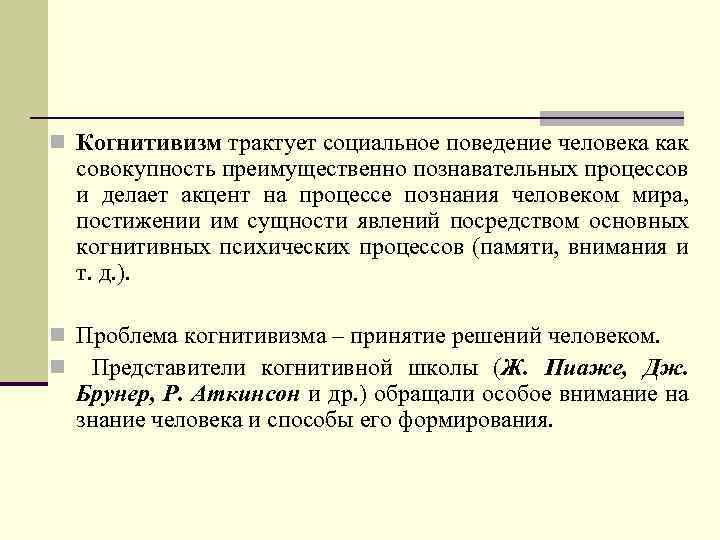 Когнитивизм трактует социальное поведение человека как совокупность преимущественно познавательных процессов и делает акцент на процессе познания человеком мира, постижении им сущности явлений посредством основных когнитивных психических процессов (памяти, внимания и т. д.).

Проблема когнитивизма – принятие решений человеком.

Представители когнитивной школы (Ж. Пиаже, Дж. Брунер, Р. Аткинсон и др.) обращали особое внимание на знание человека и способы его формирования.